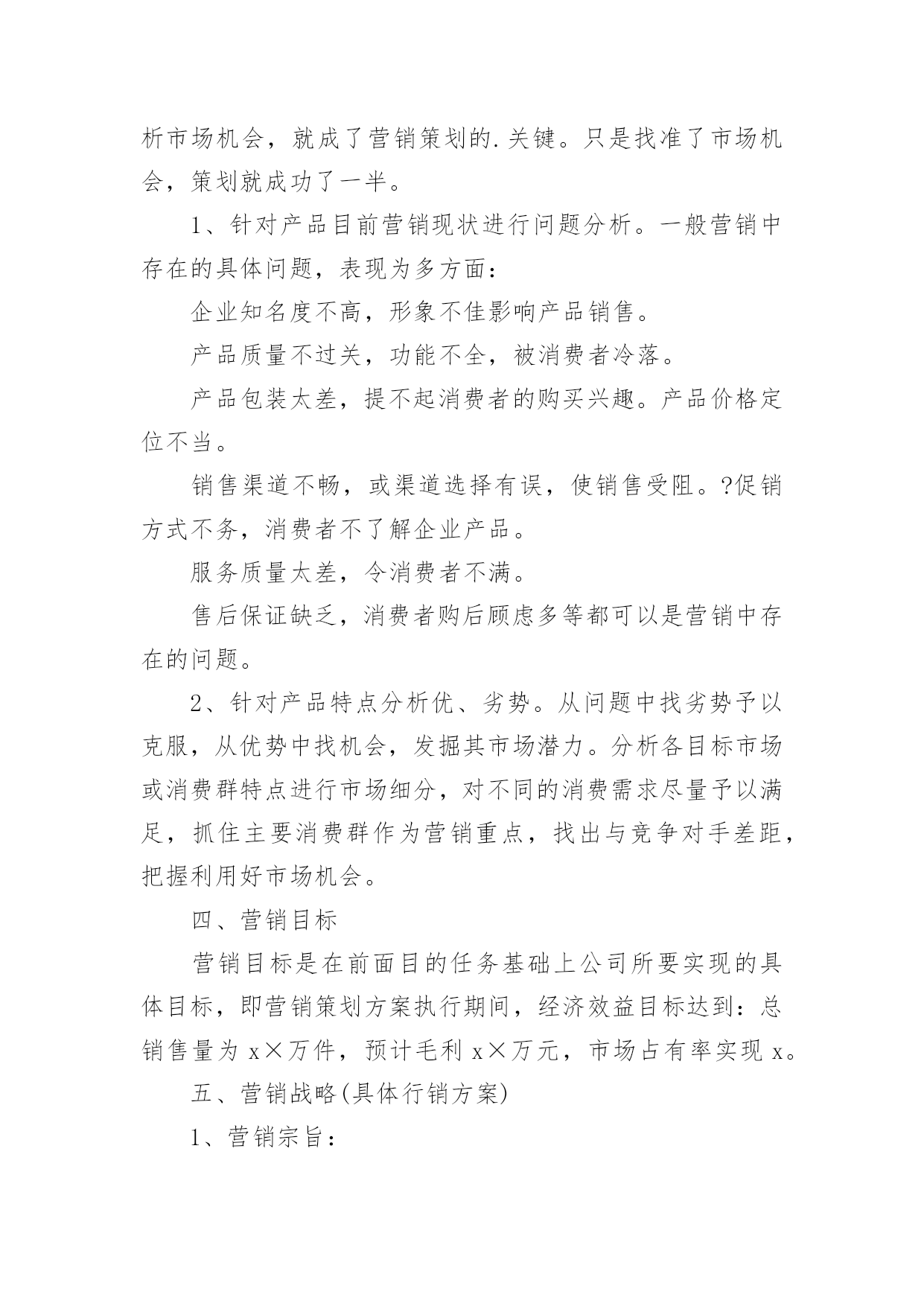 析市场机会，就成了营销策划的.关键。只是找准了市场机会，策划就成功了一半。

1、针对产品目前营销现状进行问题分析。一般营销中存在的具体问题，表现为多方面：

企业知名度不高，形象不佳影响产品销售。

产品质量不过关，功能不全，被消费者冷落。

产品包装太差，提不起消费者的购买兴趣。产品价格定位不当。

销售渠道不畅，或渠道选择有误，使销售受阻。?促销方式不务，消费者不了解企业产品。

服务质量太差，令消费者不满。

售后保证缺乏，消费者购后顾虑多等都可以是营销中存在的问题。

2、针对产品特点分析优、劣势。从问题中找劣势予以克服，从优势中找机会，发掘其市场潜力。分析各目标市场或消费群特点进行市场细分，对不同的消费需求尽量予以满足，抓住主要消费群作为营销重点，找出与竞争对手差距，把握利用好市场机会。

四、营销目标

营销目标是在前面目的任务基础上公司所要实现的具体目标，即营销策划方案执行期间，经济效益目标达到：总销售量为 x×万件，预计毛利 x×万元，市场占有率实现 x。

五、营销战略(具体行销方案)

1、营销宗旨：